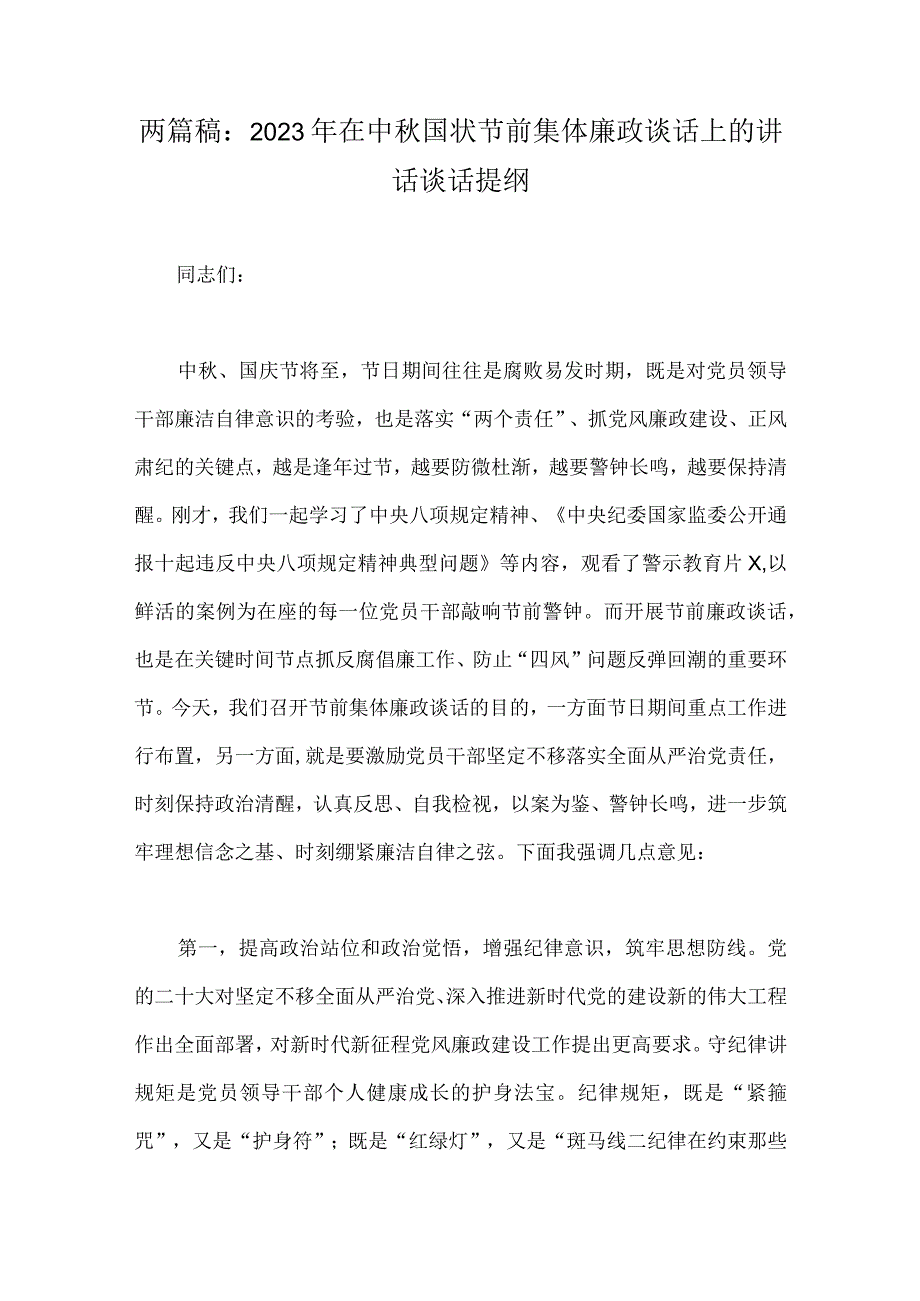 两篇稿：2023年在中秋国状节前集体廉政谈话上的讲话谈话提纲

同志们：

中秋、国庆节将至，节日期间往往是腐败易发时期，既是对党员领导干部廉洁自律意识的考验，也是落实“两个责任”、抓党风廉政建设、正风肃纪的关键点，越是逢年过节，越要防微杜渐，越要警钟长鸣，越要保持清醒。刚才，我们一起学习了中央八项规定精神、《中央纪委国家监委公开通报十起违反中央八项规定精神典型问题》等内容，观看了警示教育片X,以鲜活的案例为在座的每一位党员干部敲响节前警钟。而开展节前廉政谈话，也是在关键时间节点抓反腐倡廉工作、防止“四风”问题反弹回潮的重要环节。今天，我们召开节前集体廉政谈话的目的，一方面节日期间重点工作进行布置，另一方面,就是要激励党员干部坚定不移落实全面从严治党责任，时刻保持政治清醒，认真反思、自我检视，以案为鉴、警钟长鸣，进一步筑牢理想信念之基、时刻绷紧廉洁自律之弦。下面我强调几点意见：

第一，提高政治站位和政治觉悟，增强纪律意识，筑牢思想防线。党的二十大对坚定不移全面从严治党、深入推进新时代党的建设新的伟大工程作出全面部署，对新时代新征程党风廉政建设工作提出更高要求。守纪律讲规矩是党员领导干部个人健康成长的护身法宝。纪律规矩，既是“紧箍咒”，又是“护身符”；既是“红绿灯”，又是“斑马线二纪律在约束那些